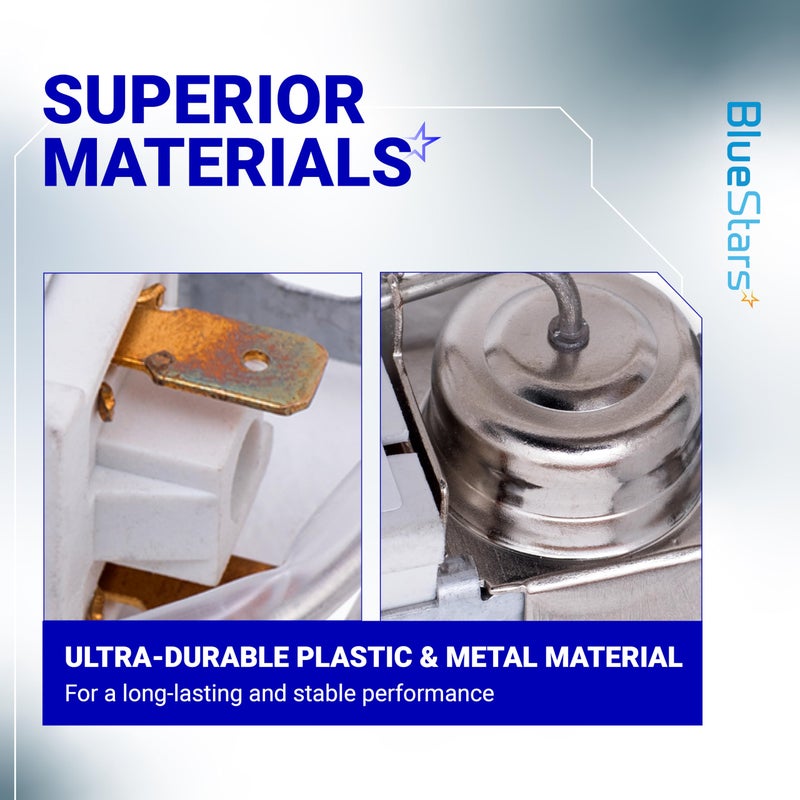 SUPERIOR MATERIALS

BlueStars

ULTRA-DURABLE PLASTIC & METAL MATERIAL
For a long-lasting and stable performance